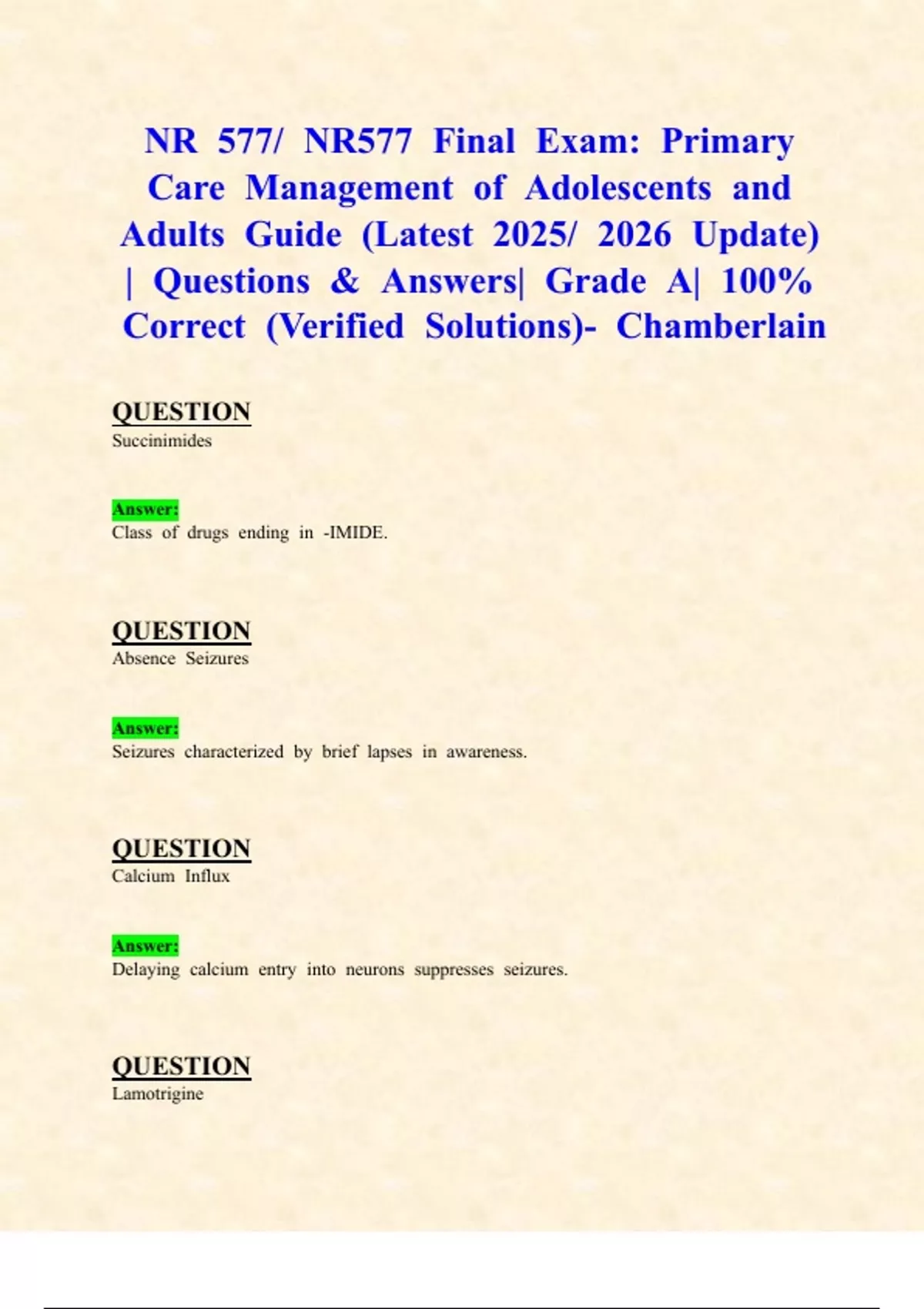 NR 577/ NR577 Final Exam: Primary Care Management of Adolescents and Adults Guide (Latest 2025/ 2026 Update) | Questions & Answers| Grade A| 100% Correct (Verified Solutions)- Chamberlain

QUESTION
Succinimides

Answer:
Class of drugs ending in -IMIDE.

QUESTION
Absence Seizures

Answer:
Seizures characterized by brief lapses in awareness.

QUESTION
Calcium Influx

Answer:
Delaying calcium entry into neurons suppresses seizures.

QUESTION
Lamotrigine